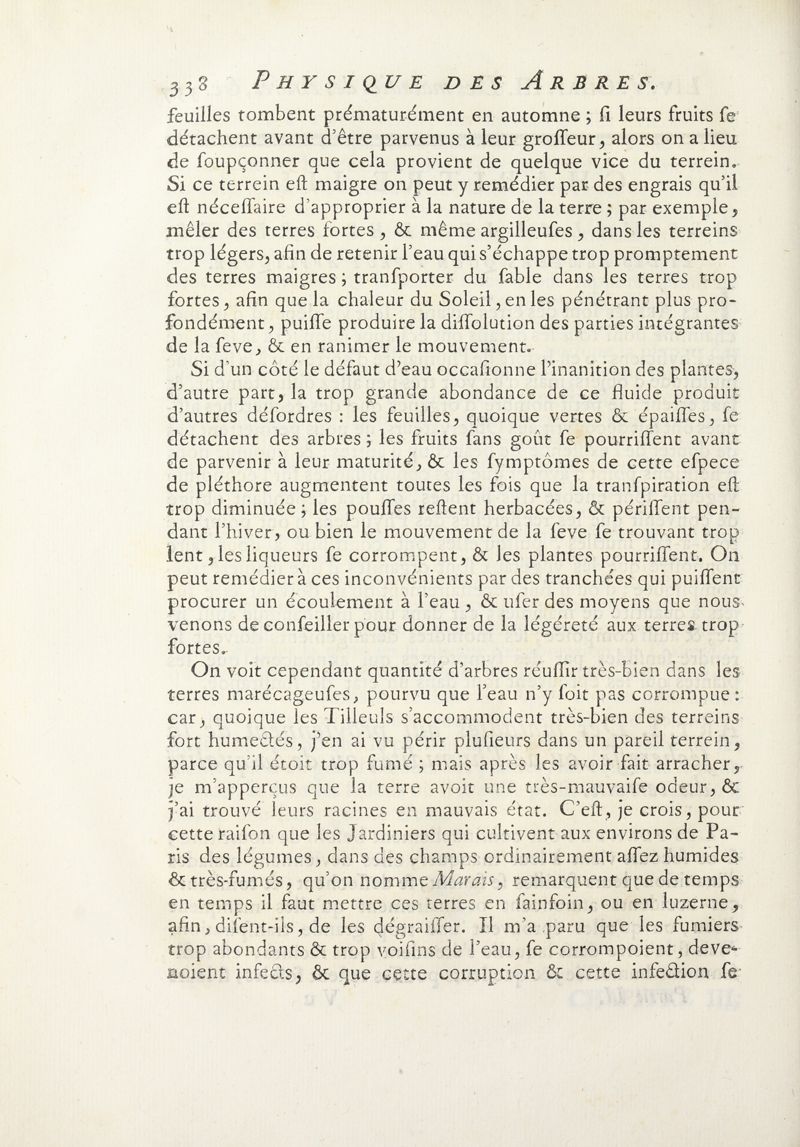 338 PHYSIQUE DES ARBRES.

feuilles tombent prématurément en automne ; si leurs fruits se détachent avant d'être parvenus à leur grosseur, alors on a lieu de soupçonner que cela provient de quelque vice du terrein. Si ce terrein est maigre on peut y remédier par des engrais qu'il est nécessaire d'approprier à la nature de la terre ; par exemple, mêler des terres fortes, & même argilleuses, dans les terreins trop légers, afin de retenir l'eau qui s'échappe trop promptement des terres maigres ; transporter du sable dans les terres trop fortes, afin que la chaleur du Soleil, en les pénétrant plus profondément, puisse produire la dissolution des parties intégrantes de la seve, & en ranimer le mouvement.

Si d'un côté le défaut d'eau occasionne l'inanition des plantes, d'autre part, la trop grande abondance de ce fluide produit d'autres désordres : les feuilles, quoique vertes & épaisses, se détachent des arbres ; les fruits sans goût se pourrissent avant de parvenir à leur maturité, & les symptômes de cette espece de pléthore augmentent toutes les fois que la transpiration est trop diminuée ; les pousses restent herbacées, & périssent pendant l'hiver, ou bien le mouvement de la seve se trouvant trop lent, les liqueurs se corrompent, & les plantes pourrissent. On peut remédier à ces inconvénients par des tranchées qui puissent procurer un écoulement à l'eau, & user des moyens que nous venons de conseiller pour donner de la légéreté aux terres trop fortes.

On voit cependant quantité d'arbres réussir très-bien dans les terres marécageuses, pourvu que l'eau n'y soit pas corrompue : car, quoique les Tilleuls s'accommodent très-bien des terreins fort humectés, j'en ai vu périr plusieurs dans un pareil terrein, parce qu'il étoit trop fumé ; mais après les avoir fait arracher, je m'apperçus que la terre avoit une très-mauvaise odeur, & j'ai trouvé leurs racines en mauvais état. C'est, je crois, pour cette raison que les Jardiniers qui cultivent aux environs de Paris des légumes, dans des champs ordinairement assez humides & très-fumés, qu'on nomme Marais, remarquent que de temps en temps il faut mettre ces terres en sainfoin, ou en luzerne, afin, disent-ils, de les dégraisser. Il m'a paru que les fumiers trop abondants & trop voisins de l'eau, se corrompoient, devenoient infects, & que cette corruption & cette infection se